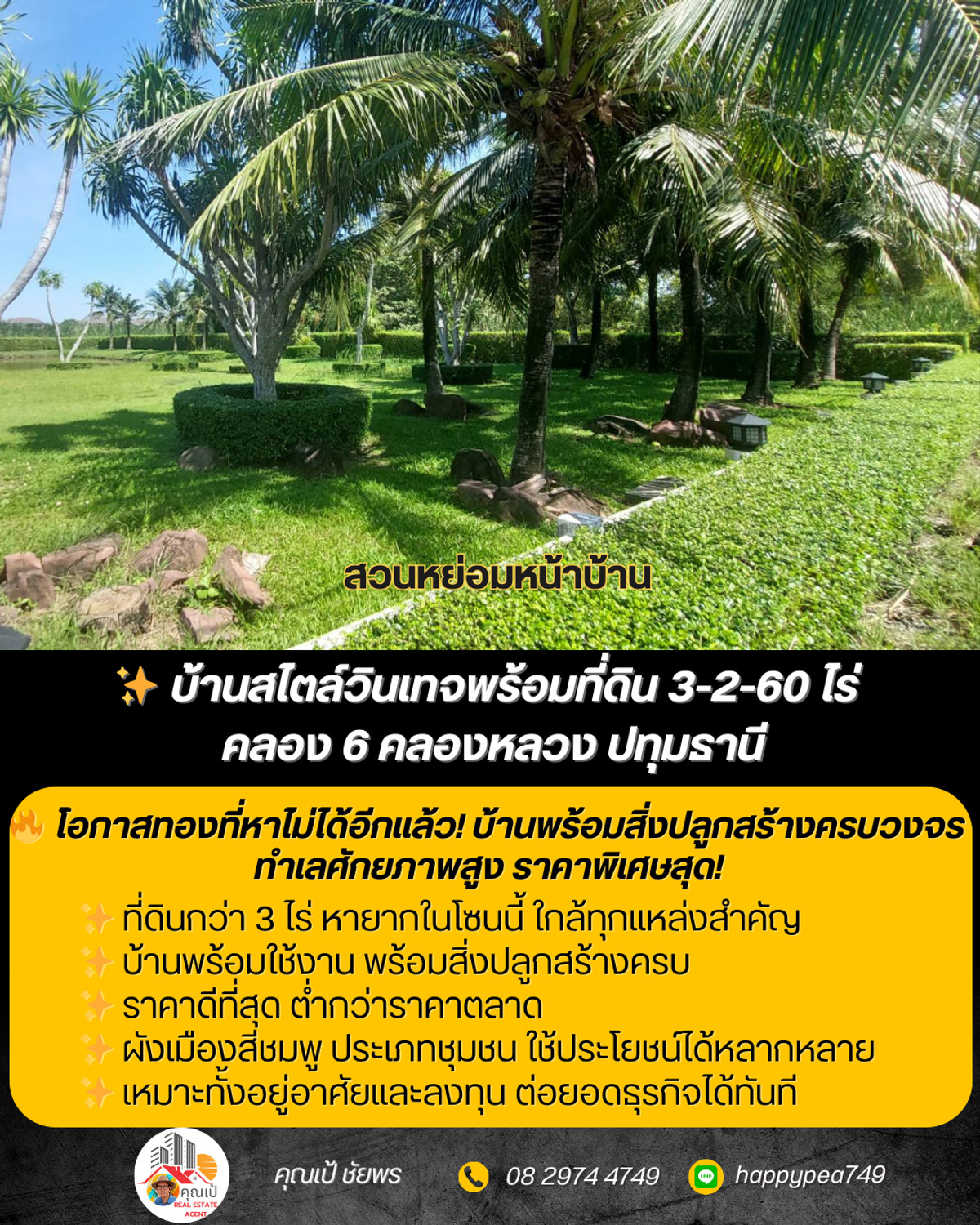 สวนหย่อมหน้าบ้าน

✨ บ้านสไตล์วินเทจพร้อมที่ดิน 3-2-60 ไร่ คลอง 6 คลองหลวง ปทุมธานี

🔥 โอกาสทองที่หาไม่ได้อีกแล้ว! บ้านพร้อมสิ่งปลูกสร้างครบวงจร ทำเลศักยภาพสูง ราคาพิเศษสุด!

✨ ที่ดินกว่า 3 ไร่ หายากในโซนนี้ ใกล้ทุกแหล่งสำคัญ
✨ บ้านพร้อมใช้งาน พร้อมสิ่งปลูกสร้างครบ
✨ ราคาดีที่สุด ต่ำกว่าราคาตลาด
✨ ผังเมืองสีชมพู ประเภทชุมชน ใช้ประโยชน์ได้หลากหลาย
✨ เหมาะทั้งอยู่อาศัยและลงทุน ต่อยอดธุรกิจได้ทันที

คุณเป้ REAL ESTATE AGENT

คุณเป้ ชัยพร

08 2974 4749

happypea749